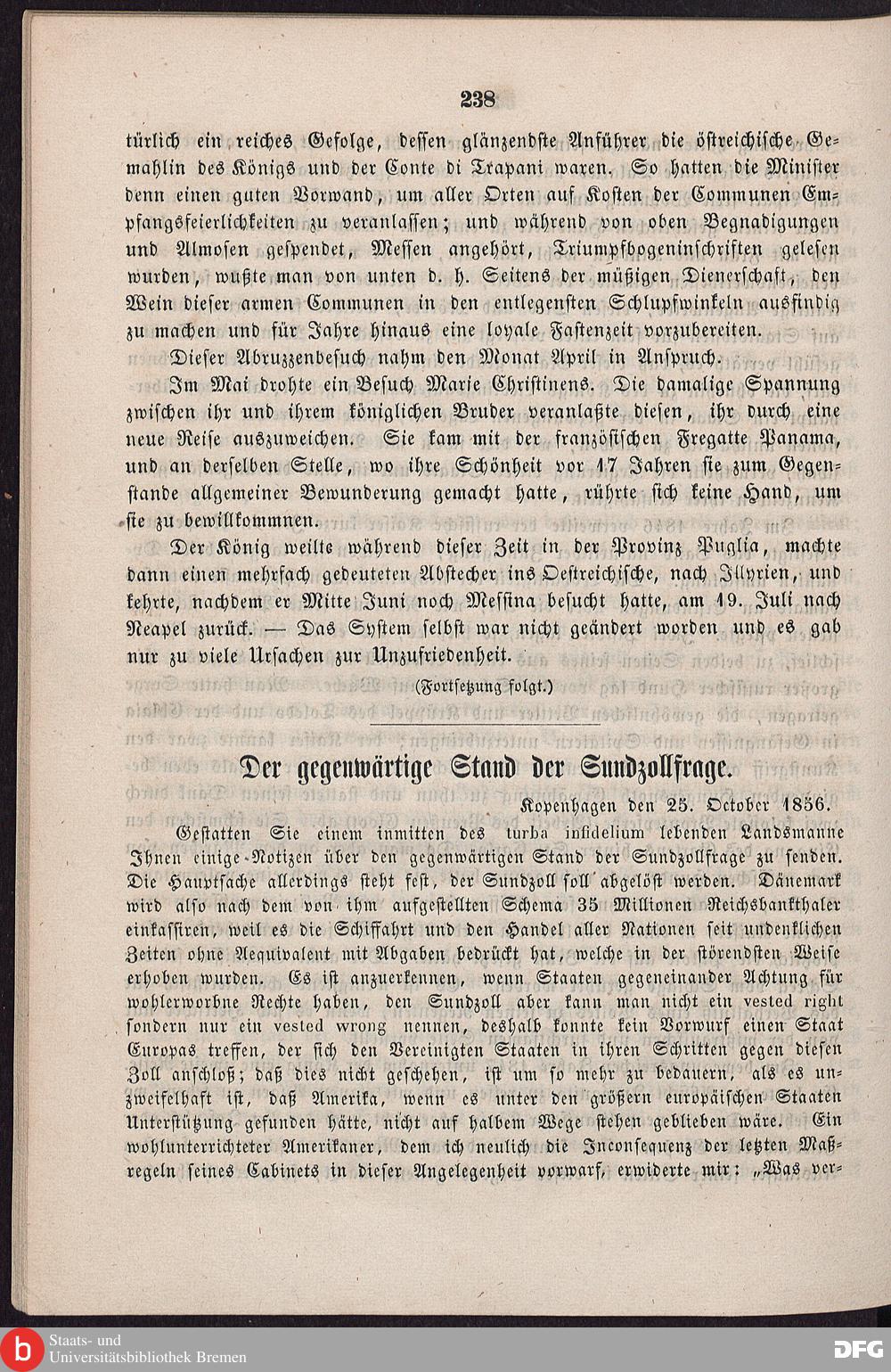 238

türlich ein reiches Gefolge, dessen glänzendste Anführer die östreichische Gemahlin des Königs und der Conte di Trapani waren. So hatten die Minister denn einen guten Vorwand, um aller Orten auf Kosten der Communen Empfangsfeierlichkeiten zu veranlassen; und während von oben Begnadigungen und Almosen gespendet, Messen angehört, Triumpfbogeninschriften gelesen wurden, wußte man von unten d. h. Seitens der müßigen Dienerschaft, den Wein dieser armen Communen in den entlegensten Schlupfwinkeln ausfindig zu machen und für Jahre hinaus eine loyale Fastenzeit vorzubereiten.

Dieser Abruzzenbesuch nahm den Monat April in Anspruch.

Im Mai drohte ein Besuch Marie Christinens. Die damalige Spannung zwischen ihr und ihrem königlichen Bruder veranlaßte diesen, ihr durch eine neue Reise auszuweichen. Sie kam mit der französischen Fregatte Panama, und an derselben Stelle, wo ihre Schönheit vor 17 Jahren sie zum Gegenstande allgemeiner Bewunderung gemacht hatte, rührte sich keine Hand, um sie zu bewillkommnen.

Der König weilte während dieser Zeit in der Provinz Puglia, machte dann einen mehrfach gedeuteten Abstecher ins Oestreichische, nach Illyrien, und kehrte, nachdem er Mitte Juni noch Messina besucht hatte, am 19. Juli nach Neapel zurück. — Das System selbst war nicht geändert worden und es gab nur zu viele Ursachen zur Unzufriedenheit.

(Fortsetzung folgt.)

Der gegenwärtige Stand der Sundzollfrage.

Kopenhagen den 25. October 1856.

Gestatten Sie einem inmitten des turba infidelium lebenden Landsmanne Ihnen einige Notizen über den gegenwärtigen Stand der Sundzollfrage zu senden. Die Hauptsache allerdings steht fest, der Sundzoll soll abgelöst werden. Dänemark wird also nach dem von ihm aufgestellten Schema 35 Millionen Reichsbankthaler einkassiren, weil es die Schiffahrt und den Handel aller Nationen seit undenklichen Zeiten ohne Aequivalent mit Abgaben bedrückt hat, welche in der störendsten Weise erhoben wurden. Es ist anzuerkennen, wenn Staaten gegeneinander Achtung für wohlerworbne Rechte haben, den Sundzoll aber kann man nicht ein vested right sondern nur ein vested wrong nennen, deshalb konnte kein Vorwurf einen Staat Europas treffen, der sich den Vereinigten Staaten in ihren Schritten gegen diesen Zoll anschloß; daß dies nicht geschehen, ist um so mehr zu bedauern, als es unzweifelhaft ist, daß Amerika, wenn es unter den größern europäischen Staaten Unterstützung gefunden hätte, nicht auf halbem Wege stehen geblieben wäre. Ein wohlunterrichteter Amerikaner, dem ich neulich die Inconsequenz der letzten Maßregeln seines Cabinets in dieser Angelegenheit vorwarf, erwiderte mir: „Was ver-

Staats- und Universitätsbibliothek Bremen

DFG